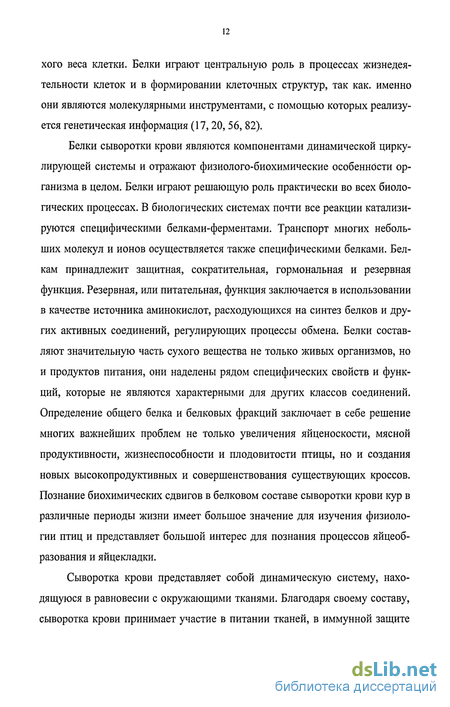 12

хого веса клетки. Белки играют центральную роль в процессах жизнедеятельности клеток и в формировании клеточных структур, так как. именно они являются молекулярными инструментами, с помощью которых реализуется генетическая информация (17, 20, 56, 82).

Белки сыворотки крови являются компонентами динамической циркулирующей системы и отражают физиолого-биохимические особенности организма в целом. Белки играют решающую роль практически во всех биологических процессах. В биологических системах почти все реакции катализируются специфическими белками-ферментами. Транспорт многих небольших молекул и ионов осуществляется также специфическими белками. Белкам принадлежит защитная, сократительная, гормональная и резервная функция. Резервная, или питательная, функция заключается в использовании в качестве источника аминокислот, расходующихся на синтез белков и других активных соединений, регулирующих процессы обмена. Белки составляют значительную часть сухого вещества не только живых организмов, но и продуктов питания, они наделены рядом специфических свойств и функций, которые не являются характерными для других классов соединений. Определение общего белка и белковых фракций заключает в себе решение многих важнейших проблем не только увеличения яйценоскости, мясной продуктивности, жизнеспособности и плодовитости птицы, но и создания новых высокопродуктивных и совершенствования существующих кроссов. Познание биохимических сдвигов в белковом составе сыворотки крови кур в различные периоды жизни имеет большое значение для изучения физиологии птиц и представляет большой интерес для познания процессов яйцеобразования и яйцекладки.

Сыворотка крови представляет собой динамическую систему, находящуюся в равновесии с окружающими тканями. Благодаря своему составу, сыворотка крови принимает участие в питании тканей, в иммунной защите

dsLib.net
библиотека диссертаций